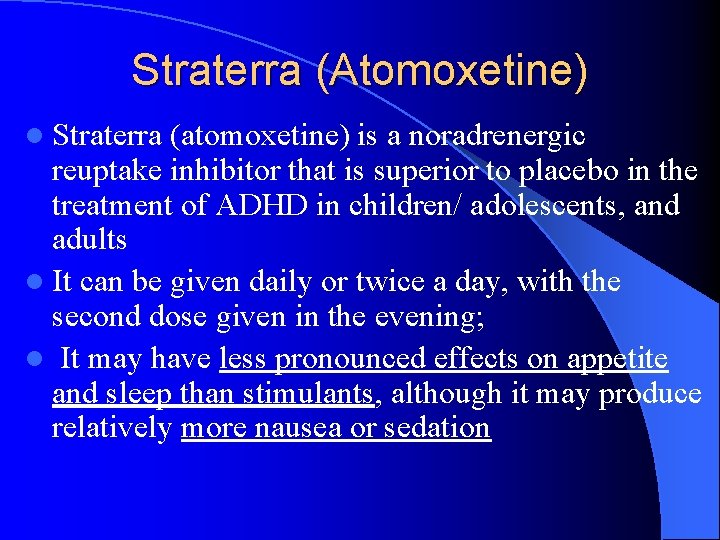 Straterra (Atomoxetine)

• Straterra (atomoxetine) is a noradrenergic reuptake inhibitor that is superior to placebo in the treatment of ADHD in children/ adolescents, and adults

• It can be given daily or twice a day, with the second dose given in the evening;

• It may have less pronounced effects on appetite and sleep than stimulants, although it may produce relatively more nausea or sedation